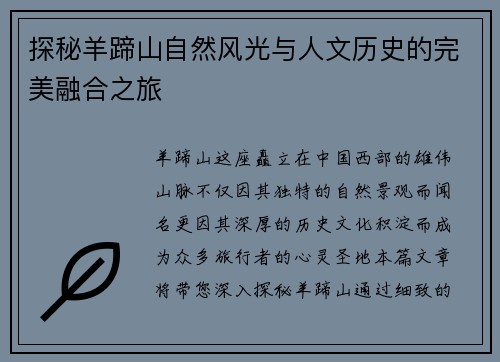 探秘羊蹄山自然风光与人文历史的完美融合之旅

羊蹄山这座矗立在中国西部的雄伟山脉不仅因其独特的自然景观而闻名更因其深厚的历史文化积淀而成为众多旅行者的心灵圣地本篇文章将带您深入探秘羊蹄山通过细致的